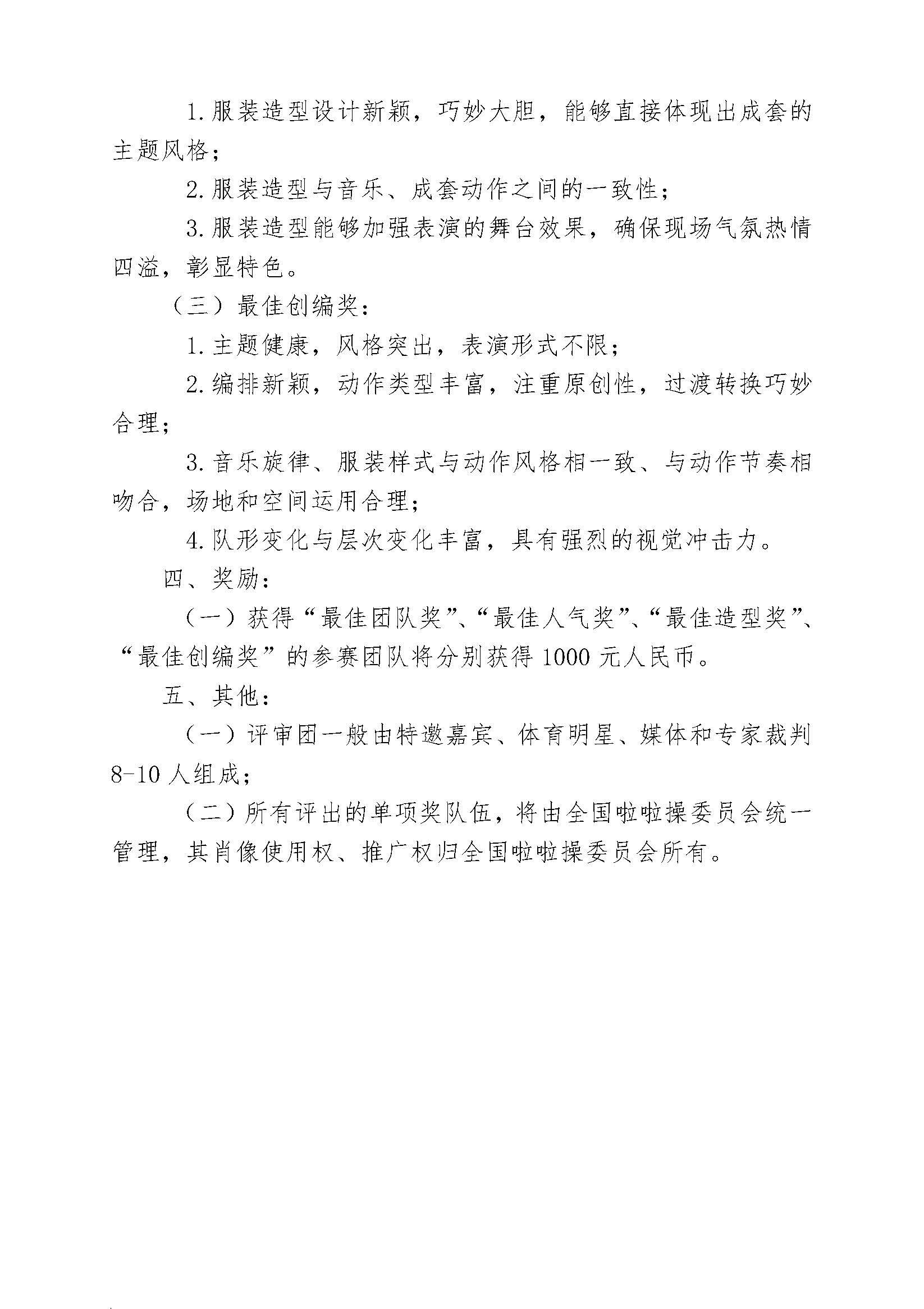 1.服装造型设计新颖，巧妙大胆，能够直接体现出成套的主题风格；

2.服装造型与音乐、成套动作之间的一致性；

3.服装造型能够加强表演的舞台效果，确保现场气氛热情四溢，彰显特色。

（三）最佳创编奖：

1.主题健康，风格突出，表演形式不限；

2.编排新颖，动作类型丰富，注重原创性，过渡转换巧妙合理；

3.音乐旋律、服装样式与动作风格相一致、与动作节奏相吻合，场地和空间运用合理；

4.队形变化与层次变化丰富，具有强烈的视觉冲击力。

四、奖励：

（一）获得“最佳团队奖”、“最佳人气奖”、“最佳造型奖”、“最佳创编奖”的参赛团队将分别获得1000元人民币。

五、其他：

（一）评审团一般由特邀嘉宾、体育明星、媒体和专家裁判8-10人组成；

（二）所有评出的单项奖队伍，将由全国啦啦操委员会统一管理，其肖像使用权、推广权归全国啦啦操委员会所有。